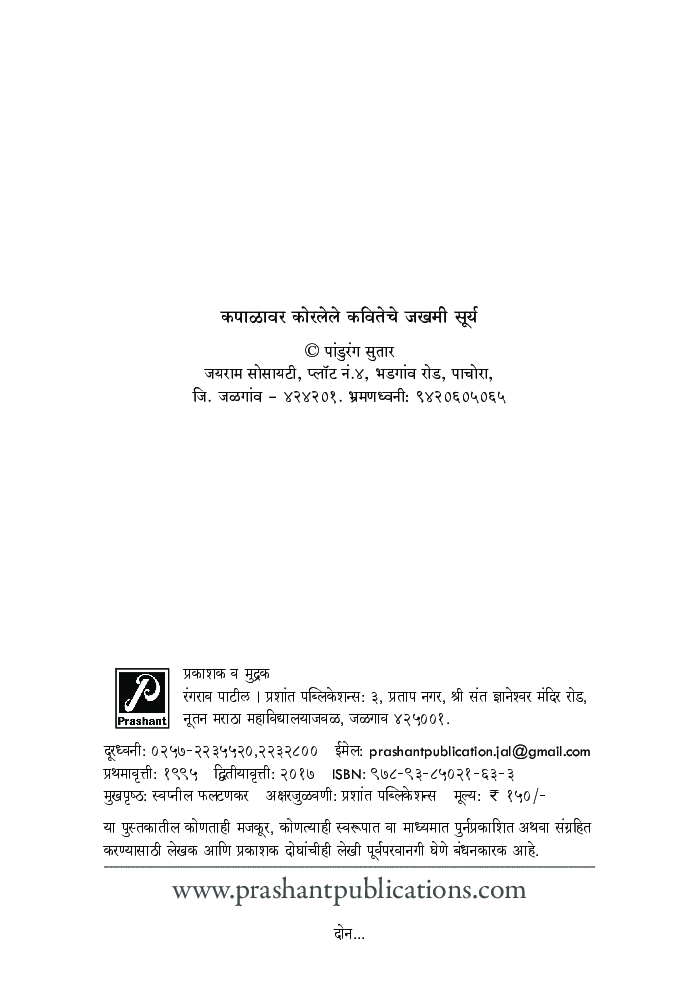 कपाळावर कोरलेले कवितेचे जखमी सूर्य

© पांडुरंग सुतार
जयराम सोसायटी, प्लॉट नं.४, भडगांव रोड, पाचोरा,
जि. जळगांव - ४२४२०१. भ्रमणध्वनी: ९४२०६०५०६५

Prashant

प्रकाशक व मुद्रक
रंगराव पाटील । प्रशांत पब्लिकेशन्स: ३, प्रताप नगर, श्री संत ज्ञानेश्वर मंदिर रोड, नूतन मराठा महाविद्यालयाजवळ, जळगाव ४२५००१.

दूरध्वनी: ०२५७-२२३५५२०,२२३२८०० ईमेल: prashantpublication.jal@gmail.com
प्रथमावृत्ती: १९९५ द्वितीयावृत्ती: २०१७ ISBN: ९७८-९३-८५०२१-६३-३
मुखपृष्ठ: स्वप्नील फलटणकर अक्षरजुळवणी: प्रशांत पब्लिकेशन्स मूल्य: ₹ १५०/-

या पुस्तकातील कोणताही मजकूर, कोणत्याही स्वरूपात वा माध्यमात पुर्नप्रकाशित अथवा संग्रहित करण्यासाठी लेखक आणि प्रकाशक दोघांचीही लेखी पूर्वपरवानगी घेणे बंधनकारक आहे.

www.prashantpublications.com

दोन...